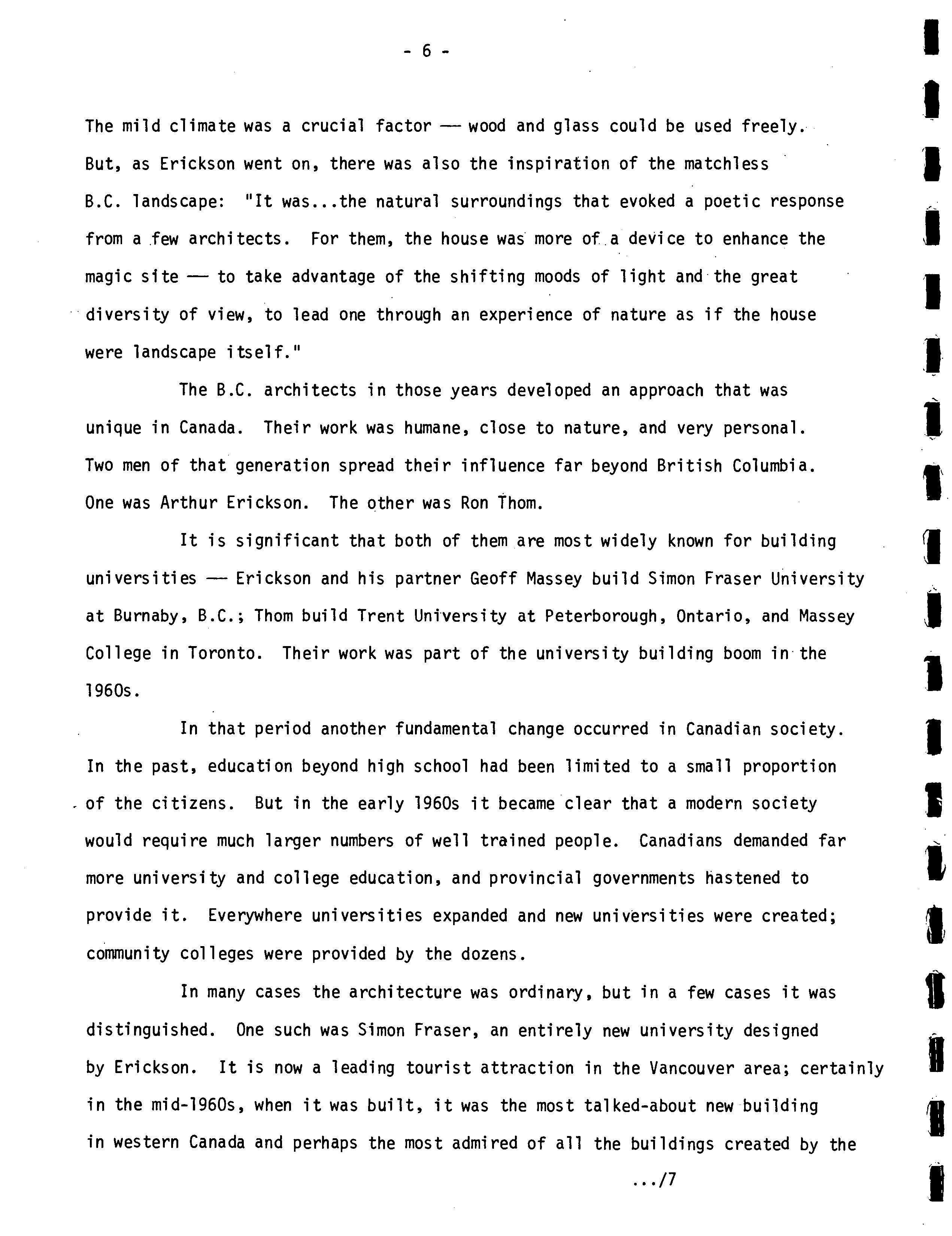 - 6 -

The mild climate was a crucial factor — wood and glass could be used freely. But, as Erickson went on, there was also the inspiration of the matchless B.C. landscape: "It was...the natural surroundings that evoked a poetic response from a few architects. For them, the house was more of a device to enhance the magic site — to take advantage of the shifting moods of light and the great diversity of view, to lead one through an experience of nature as if the house were landscape itself."

The B.C. architects in those years developed an approach that was unique in Canada. Their work was humane, close to nature, and very personal. Two men of that generation spread their influence far beyond British Columbia. One was Arthur Erickson. The other was Ron Thom.

It is significant that both of them are most widely known for building universities — Erickson and his partner Geoff Massey build Simon Fraser University at Burnaby, B.C.; Thom build Trent University at Peterborough, Ontario, and Massey College in Toronto. Their work was part of the university building boom in the 1960s.

In that period another fundamental change occurred in Canadian society. In the past, education beyond high school had been limited to a small proportion of the citizens. But in the early 1960s it became clear that a modern society would require much larger numbers of well trained people. Canadians demanded far more university and college education, and provincial governments hastened to provide it. Everywhere universities expanded and new universities were created; community colleges were provided by the dozens.

In many cases the architecture was ordinary, but in a few cases it was distinguished. One such was Simon Fraser, an entirely new university designed by Erickson. It is now a leading tourist attraction in the Vancouver area; certainly in the mid-1960s, when it was built, it was the most talked-about new building in western Canada and perhaps the most admired of all the buildings created by the

.../7